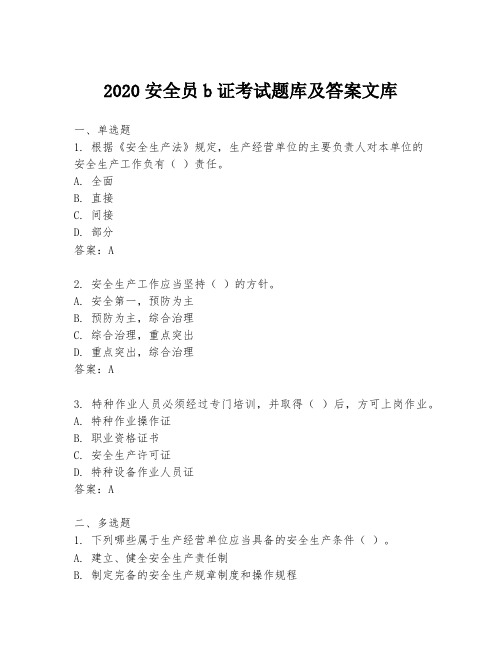 2020 安全员 b 证考试题库及答案文库

一、单选题
1. 根据《安全生产法》规定，生产经营单位的主要负责人对本单位的安全生产工作负有（ ）责任。
A. 全面
B. 直接
C. 间接
D. 部分
答案：A

2. 安全生产工作应当坚持（ ）的方针。
A. 安全第一，预防为主
B. 预防为主，综合治理
C. 综合治理，重点突出
D. 重点突出，综合治理
答案：A

3. 特种作业人员必须经过专门培训，并取得（ ）后，方可上岗作业。
A. 特种作业操作证
B. 职业资格证书
C. 安全生产许可证
D. 特种设备作业人员证
答案：A

二、多选题
1. 下列哪些属于生产经营单位应当具备的安全生产条件（ ）。
A. 建立、健全安全生产责任制
B. 制定完备的安全生产规章制度和操作规程